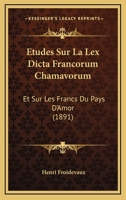 KESSINGER'S LEGACY REPRINTS

Etudes Sur La Lex Dicta Francorum Chamavorum

Et Sur Les Francs Du Pays D'Amor (1891)

Henri Froidevaux